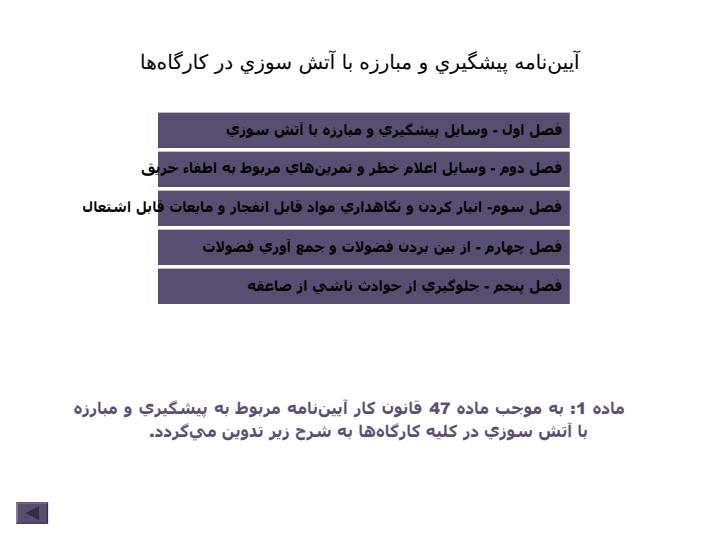 آيين‌نامه پيشگيري و مبارزه با آتش سوزي در كارگاه‌ها

فصل اول - وسايل پيشگيري و مبارزه با آتش سوزي

فصل دوم - وسايل اعلام خطر و تمرين‌هاي مربوط به اطفاء حريق

فصل سوم- انبار كردن و نگاهداري مواد قابل انفجار و مايعات قابل اشتعال

فصل چهارم - از بين بردن فضولات و جمع آوري فضولات

فصل پنجم - جلوگيري از حوادث ناشي از صاعقه

ماده 1: به موجب ماده 47 قانون كار آيين‌نامه مربوط به پيشگيري و مبارزه با آتش سوزي در كليه كارگاه‌ها به شرح زير تدوين مي‌گردد.